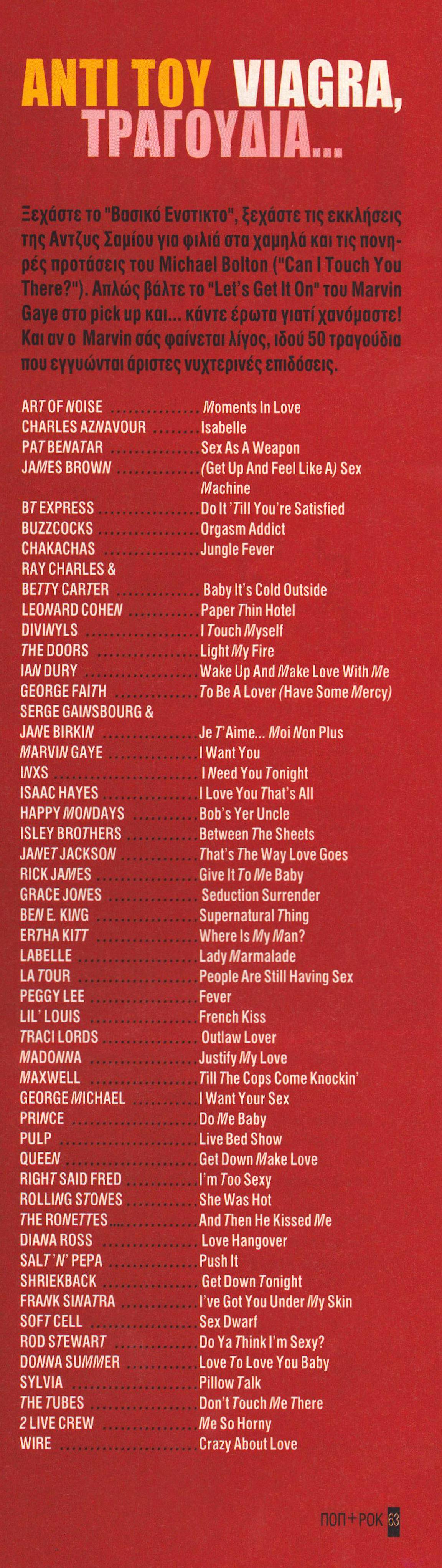 ΑΝΤΙ ΤΟΥ VIAGRA, ΤΡΑΓΟΥΔΙΑ...

Ξεχάστε το "Βασικό Ενστικτο", ξεχάστε τις εκκλήσεις της Αντζυς Σαμίου για φιλιά στα χαμηλά και τις πονηρές προτάσεις του Michael Bolton ("Can I Touch You There?"). Απλώς βάλτε το "Let's Get It On" του Marvin Gaye στο pick up και... κάντε έρωτα γιατί χανόμαστε! Και αν ο Marvin σάς φαίνεται λίγος, ιδού 50 τραγούδια που εγγυώνται άριστες νυχτερινές επιδόσεις.

ART OF NOISE Moments In Love
CHARLES AZNAVOUR Isabelle
PAT BENATAR Sex As A Weapon
JAMES BROWN (Get Up And Feel Like A) Sex Machine
BT EXPRESS Do It 'Till You're Satisfied
BUZZCOCKS Orgasm Addict
CHAKACHAS Jungle Fever
RAY CHARLES & BETTY CARTER Baby It's Cold Outside
LEONARD COHEN Paper Thin Hotel
DIVINYLS I Touch Myself
THE DOORS Light My Fire
IAN DURY Wake Up And Make Love With Me
GEORGE FAITH To Be A Lover (Have Some Mercy)
SERGE GAINSBOURG & JANE BIRKIN Je T'Aime... Moi Non Plus
MARVIN GAYE I Want You
INXS I Need You Tonight
ISAAC HAYES I Love You That's All
HAPPY MONDAYS Bob's Yer Uncle
ISLEY BROTHERS Between The Sheets
JANET JACKSON That's The Way Love Goes
RICK JAMES Give It To Me Baby
GRACE JONES Seduction Surrender
BEN E. KING Supernatural Thing
ERTHA KITT Where Is My Man?
LABELLE Lady Marmalade
LA TOUR People Are Still Having Sex
PEGGY LEE Fever
LIL' LOUIS French Kiss
TRACI LORDS Outlaw Lover
MADONNA Justify My Love
MAXWELL Till The Cops Come Knockin'
GEORGE MICHAEL I Want Your Sex
PRINCE Do Me Baby
PULP Live Bed Show
QUEEN Get Down Make Love
RIGHT SAID FRED I'm Too Sexy
ROLLING STONES She Was Hot
THE RONETTES And Then He Kissed Me
DIANA ROSS Love Hangover
SALT 'N' PEPA Push It
SHRIEKBACK Get Down Tonight
FRANK SINATRA I've Got You Under My Skin
SOFT CELL Sex Dwarf
ROD STEWART Do Ya Think I'm Sexy?
DONNA SUMMER Love To Love You Baby
SYLVIA Pillow Talk
THE TUBES Don't Touch Me There
2 LIVE CREW Me So Horny
WIRE Crazy About Love

ΠΟΠ+ΡΟΚ 63